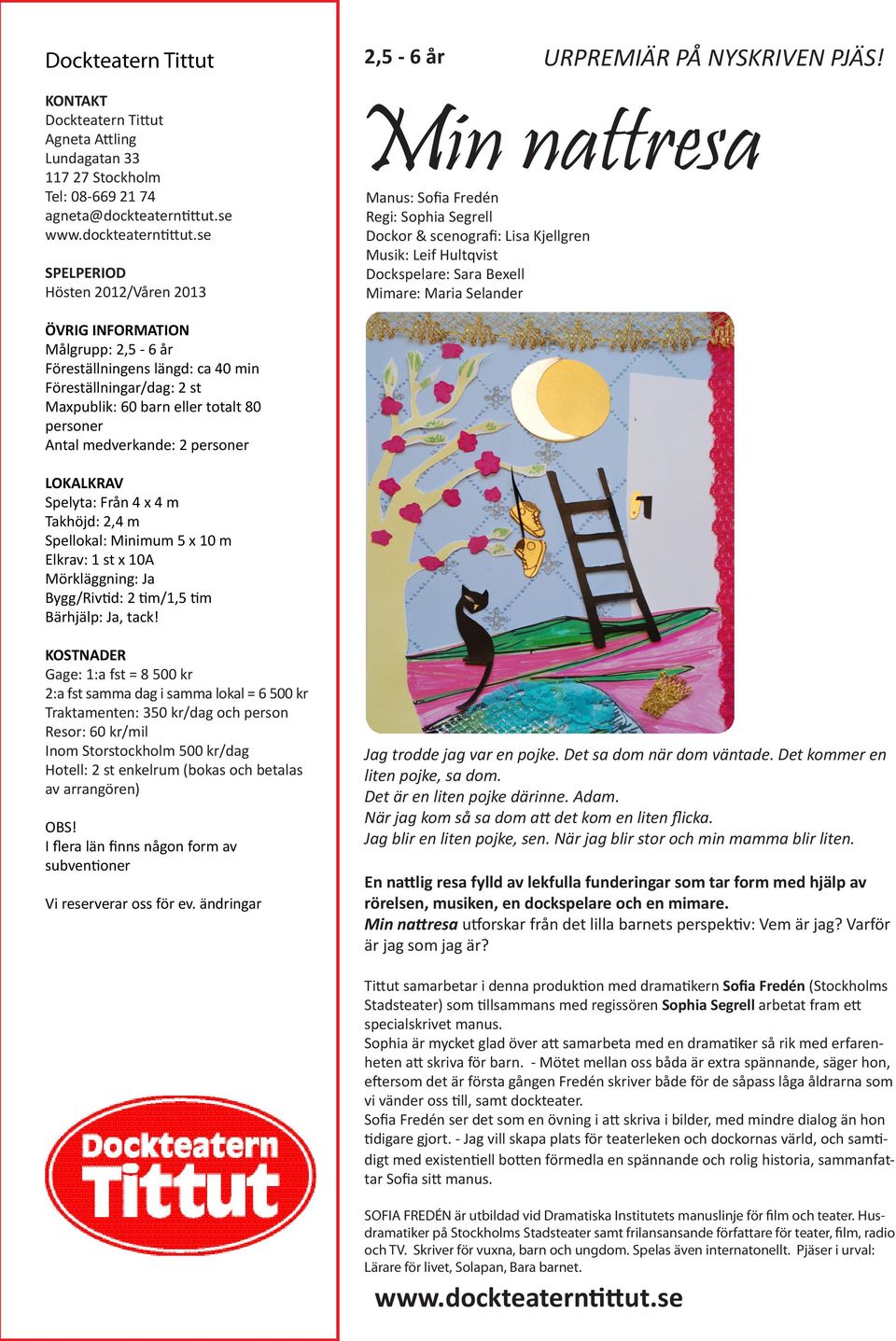 Dockteatern Tittut

KONTAKT
Dockteatern Tittut
Agneta Attling
Lundagatan 33
117 27 Stockholm
Tel: 08-669 21 74
agneta@dockteaterntittut.se
www.dockteaterntittut.se

SPELPERIOD
Hösten 2012/Våren 2013

ÖVRIG INFORMATION
Målgrupp: 2,5 - 6 år
Föreställningens längd: ca 40 min
Föreställningar/dag: 2 st
Maxpublik: 60 barn eller totalt 80 personer
Antal medverkande: 2 personer

LOKALKRAV
Spelyta: Från 4 x 4 m
Takhöjd: 2,4 m
Spellokal: Minimum 5 x 10 m
Elkrav: 1 st x 10A
Mörkläggning: Ja
Bygg/Rivtid: 2 tim/1,5 tim
Bärhjälp: Ja, tack!

KOSTNADER
Gage: 1:a fst = 8 500 kr
2:a fst samma dag i samma lokal = 6 500 kr
Traktamenten: 350 kr/dag och person
Resor: 60 kr/mil
Inom Storstockholm 500 kr/dag
Hotell: 2 st enkelrum (bokas och betalas av arrangören)

OBS!
I flera län finns någon form av subventioner

Vi reserverar oss för ev. ändringar

Dockteatern Tittut

2,5 - 6 år

URPREMIÄR PÅ NYSKRIVEN PJÄS!

Min nattresa

Manus: Sofia Fredén
Regi: Sophia Segrell
Dockor & scenografi: Lisa Kjellgren
Musik: Leif Hultqvist
Dockspelare: Sara Bexell
Mimare: Maria Selander

Jag trodde jag var en pojke. Det sa dom när dom väntade. Det kommer en liten pojke, sa dom.
Det är en liten pojke därinne. Adam.
När jag kom så sa dom att det kom en liten flicka.
Jag blir en liten pojke, sen. När jag blir stor och min mamma blir liten.

En nattlig resa fylld av lekfulla funderingar som tar form med hjälp av rörelsen, musiken, en dockspelare och en mimare.
Min nattresa utforskar från det lilla barnets perspektiv: Vem är jag? Varför är jag som jag är?

Tittut samarbetar i denna produktion med dramatikern Sofia Fredén (Stockholms Stadsteater) som tillsammans med regissören Sophia Segrell arbetat fram ett specialskrivet manus.
Sophia är mycket glad över att samarbeta med en dramatiker så rik med erfarenheten att skriva för barn. - Mötet mellan oss båda är extra spännande, säger hon, eftersom det är första gången Fredén skriver både för de såpass låga åldrarna som vi vänder oss till, samt dockteater.
Sofia Fredén ser det som en övning i att skriva i bilder, med mindre dialog än hon tidigare gjort. - Jag vill skapa plats för teaterleken och dockornas värld, och samtidigt med existentiell botten förmedla en spännande och rolig historia, sammanfattar Sofia sitt manus.

SOFIA FREDÉN är utbildad vid Dramatiska Institutets manuslinje för film och teater. Husdramatiker på Stockholms Stadsteater samt frilansansande författare för teater, film, radio och TV. Skriver för vuxna, barn och ungdom. Spelas även internationellt. Pjäser i urval: Lärare för livet, Solapan, Bara barnet.

www.dockteaterntittut.se